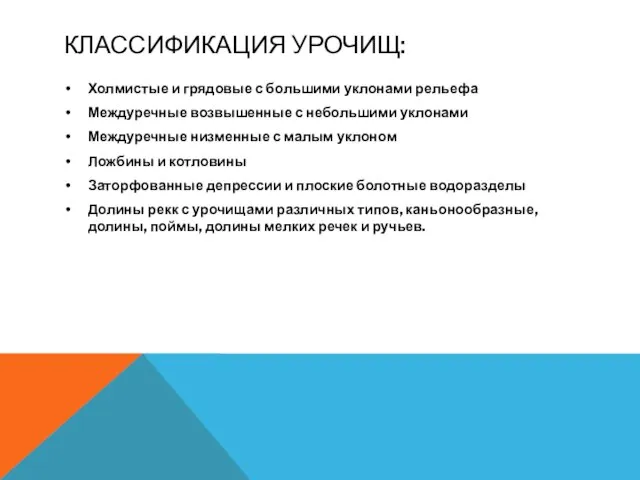 КЛАССИФИКАЦИЯ УРОЧИЩ:

• Холмистые и грядовые с большими уклонами рельефа
• Междуречные возвышенные с небольшими уклонами
• Междуречные низменные с малым уклоном
• Ложбины и котловины
• Заторфованные депрессии и плоские болотные водоразделы
• Долины рекк с урочищами различных типов, каньонообразные, долины, поймы, долины мелких речек и ручьев.